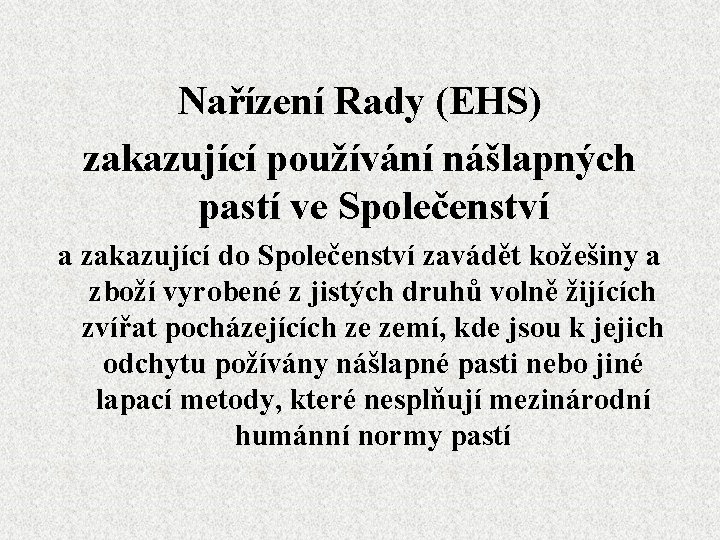 Nařízení Rady (EHS)

zakazující používání nášlapných pastí ve Společenství

a zakazující do Společenství zavádět kožešiny a zboží vyrobené z jistých druhů volně žijících zvířat pocházejících ze zemí, kde jsou k jejich odchytu požívány nášlapné pasti nebo jiné lapací metody, které nesplňují mezinárodní humánní normy pastí